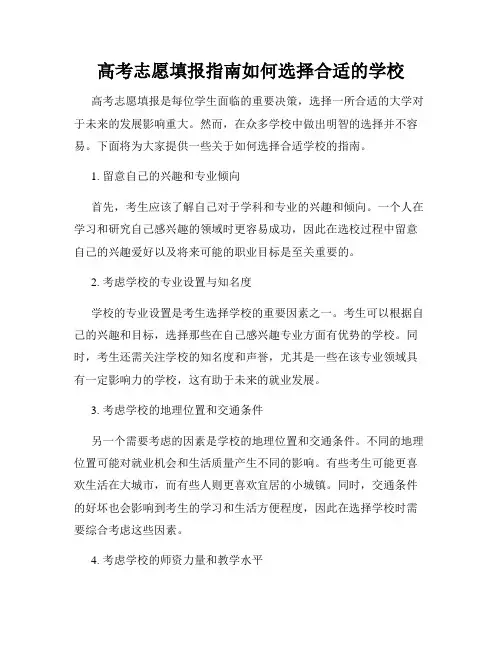 高考志愿填报指南如何选择合适的学校

高考志愿填报是每位学生面临的重要决策，选择一所合适的大学对于未来的发展影响重大。然而，在众多学校中做出明智的选择并不容易。下面将为大家提供一些关于如何选择合适学校的指南。

1. 留意自己的兴趣和专业倾向

首先，考生应该了解自己对于学科和专业的兴趣和倾向。一个人在学习和研究自己感兴趣的领域时更容易成功，因此在选校过程中留意自己的兴趣爱好以及将来可能的职业目标是至关重要的。

2. 考虑学校的专业设置与知名度

学校的专业设置是考生选择学校的重要因素之一。考生可以根据自己的兴趣和目标，选择那些在自己感兴趣专业方面有优势的学校。同时，考生还需关注学校的知名度和声誉，尤其是一些在该专业领域具有一定影响力的学校，这有助于未来的就业发展。

3. 考虑学校的地理位置和交通条件

另一个需要考虑的因素是学校的地理位置和交通条件。不同的地理位置可能对就业机会和生活质量产生不同的影响。有些考生可能更喜欢生活在大城市，而有些人则更喜欢宜居的小城镇。同时，交通条件的好坏也会影响到考生的学习和生活方便程度，因此在选择学校时需要综合考虑这些因素。

4. 考虑学校的师资力量和教学水平